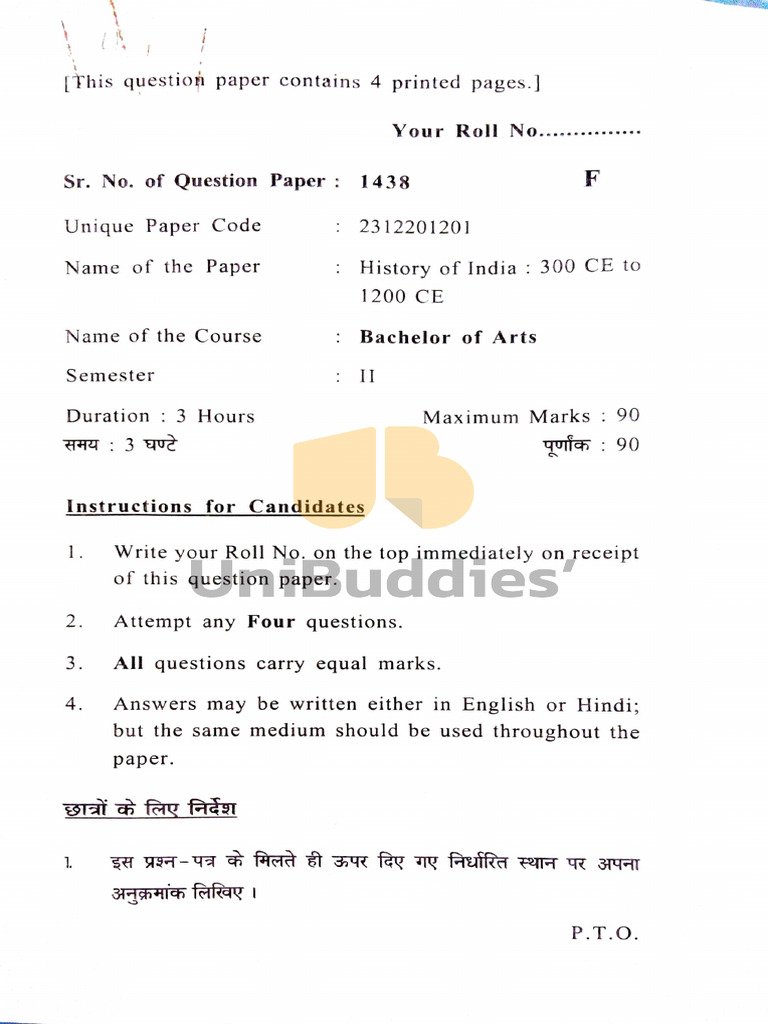 [This question paper contains 4 printed pages.]

Your Roll No...............

Sr. No. of Question Paper : 1438 F

Unique Paper Code : 2312201201

Name of the Paper : History of India : 300 CE to 1200 CE

Name of the Course : Bachelor of Arts

Semester : II

Duration : 3 Hours Maximum Marks : 90
समय : 3 घण्टे पूर्णांक : 90

UniBuddies'

Instructions for Candidates

1. Write your Roll No. on the top immediately on receipt of this question paper.

2. Attempt any Four questions.

3. All questions carry equal marks.

4. Answers may be written either in English or Hindi; but the same medium should be used throughout the paper.

छात्रों के लिए निर्देश

1. इस प्रश्न-पत्र के मिलते ही ऊपर दिए गए निर्धारित स्थान पर अपना अनुक्रमांक लिखिए ।

P.T.O.